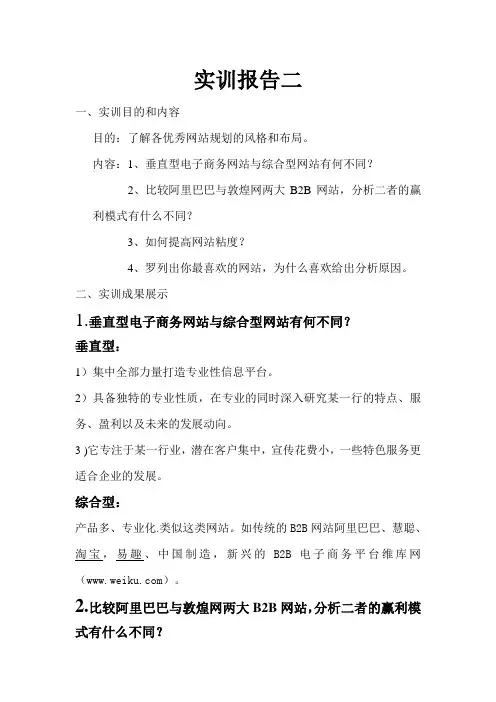 实训报告二

一、实训目的和内容

目的：了解各优秀网站规划的风格和布局。

内容：1、垂直型电子商务网站与综合型网站有何不同？

2、比较阿里巴巴与敦煌网两大 B2B 网站，分析二者的赢利模式有什么不同？

3、如何提高网站粘度？

4、罗列出你最喜欢的网站，为什么喜欢给出分析原因。

二、实训成果展示

1.垂直型电子商务网站与综合型网站有何不同？

垂直型：

1）集中全部力量打造专业性信息平台。

2）具备独特的专业性质，在专业的同时深入研究某一行的特点、服务、盈利以及未来的发展动向。

3 )它专注于某一行业，潜在客户集中，宣传花费小，一些特色服务更适合企业的发展。

综合型：

产品多、专业化.类似这类网站。如传统的 B2B 网站阿里巴巴、慧聪、淘宝，易趣、中国制造，新兴的 B2B 电子商务平台维库网（www.weiku.com）。

2.比较阿里巴巴与敦煌网两大 B2B 网站，分析二者的赢利模式有什么不同？